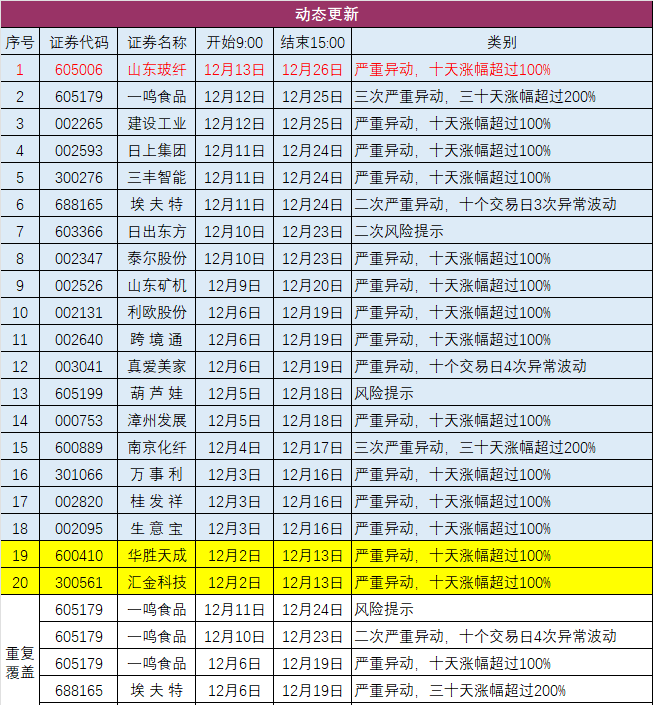 动态更新

| 序号 | 证券代码 | 证券名称 | 开始9:00 | 结束15:00 | 类别 |
|---|---|---|---|---|---|
| 1 | 605006 | 山东玻纤 | 12月13日 | 12月26日 | 严重异动，十天涨幅超过100% |
| 2 | 605179 | 一鸣食品 | 12月12日 | 12月25日 | 三次严重异动，三十天涨幅超过200% |
| 3 | 002265 | 建设工业 | 12月12日 | 12月25日 | 严重异动，十天涨幅超过100% |
| 4 | 002593 | 日上集团 | 12月11日 | 12月24日 | 严重异动，十天涨幅超过100% |
| 5 | 300276 | 三丰智能 | 12月11日 | 12月24日 | 严重异动，十天涨幅超过100% |
| 6 | 688165 | 埃夫特 | 12月11日 | 12月24日 | 二次严重异动，十个交易日3次异常波动 |
| 7 | 603366 | 日出东方 | 12月10日 | 12月23日 | 二次风险提示 |
| 8 | 002347 | 泰尔股份 | 12月10日 | 12月23日 | 严重异动，十天涨幅超过100% |
| 9 | 002526 | 山东矿机 | 12月9日 | 12月20日 | 严重异动，十天涨幅超过100% |
| 10 | 002131 | 利欧股份 | 12月6日 | 12月19日 | 严重异动，十天涨幅超过100% |
| 11 | 002640 | 跨境通 | 12月6日 | 12月19日 | 严重异动，十天涨幅超过100% |
| 12 | 003041 | 真爱美家 | 12月6日 | 12月19日 | 严重异动，十个交易日4次异常波动 |
| 13 | 605199 | 葫芦娃 | 12月5日 | 12月18日 | 风险提示 |
| 14 | 000753 | 漳州发展 | 12月5日 | 12月18日 | 严重异动，十天涨幅超过100% |
| 15 | 600889 | 南京化纤 | 12月4日 | 12月17日 | 三次严重异动，三十天涨幅超过200% |
| 16 | 301066 | 万事利 | 12月3日 | 12月16日 | 严重异动，十天涨幅超过100% |
| 17 | 002820 | 桂发祥 | 12月3日 | 12月16日 | 严重异动，十天涨幅超过100% |
| 18 | 002095 | 生意宝 | 12月3日 | 12月16日 | 严重异动，十天涨幅超过100% |
| 19 | 600410 | 华胜天成 | 12月2日 | 12月13日 | 严重异动，十天涨幅超过100% |
| 20 | 300561 | 汇金科技 | 12月2日 | 12月13日 | 严重异动，十天涨幅超过100% |
| 重复覆盖 | 605179 | 一鸣食品 | 12月11日 | 12月24日 | 风险提示 |
| | 605179 | 一鸣食品 | 12月10日 | 12月23日 | 二次严重异动，十个交易日4次异常波动 |
| | 605179 | 一鸣食品 | 12月6日 | 12月19日 | 严重异动，十天涨幅超过100% |
| | 688165 | 埃夫特 | 12月6日 | 12月19日 | 严重异动，三十天涨幅超过200% |